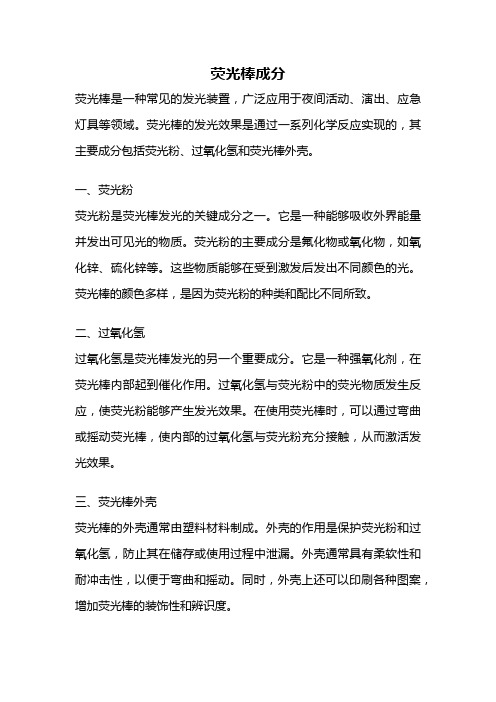 荧光棒成分

荧光棒是一种常见的发光装置，广泛应用于夜间活动、演出、应急灯具等领域。荧光棒的发光效果是通过一系列化学反应实现的，其主要成分包括荧光粉、过氧化氢和荧光棒外壳。

一、荧光粉

荧光粉是荧光棒发光的关键成分之一。它是一种能够吸收外界能量并发出可见光的物质。荧光粉的主要成分是氟化物或氧化物，如氧化锌、硫化锌等。这些物质能够在受到激发后发出不同颜色的光。荧光棒的颜色多样，是因为荧光粉的种类和配比不同所致。

二、过氧化氢

过氧化氢是荧光棒发光的另一个重要成分。它是一种强氧化剂，在荧光棒内部起到催化作用。过氧化氢与荧光粉中的荧光物质发生反应，使荧光粉能够产生发光效果。在使用荧光棒时，可以通过弯曲或摇动荧光棒，使内部的过氧化氢与荧光粉充分接触，从而激活发光效果。

三、荧光棒外壳

荧光棒的外壳通常由塑料材料制成。外壳的作用是保护荧光粉和过氧化氢，防止其在储存或使用过程中泄漏。外壳通常具有柔软性和耐冲击性，以便于弯曲和摇动。同时，外壳上还可以印刷各种图案，增加荧光棒的装饰性和辨识度。